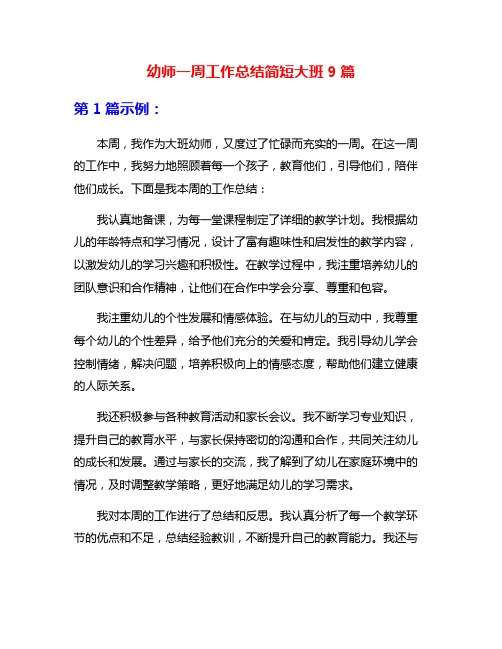 幼师一周工作总结简短大班 9 篇

第 1 篇示例：

本周，我作为大班幼师，又度过了忙碌而充实的一周。在这一周的工作中，我努力地照顾着每一个孩子，教育他们，引导他们，陪伴他们成长。下面是我本周的工作总结：

我认真地备课，为每一堂课程制定了详细的教学计划。我根据幼儿的年龄特点和学习情况，设计了富有趣味性和启发性的教学内容，以激发幼儿的学习兴趣和积极性。在教学过程中，我注重培养幼儿的团队意识和合作精神，让他们在合作中学会分享、尊重和包容。

我注重幼儿的个性发展和情感体验。在与幼儿的互动中，我尊重每个幼儿的个性差异，给予他们充分的关爱和肯定。我引导幼儿学会控制情绪，解决问题，培养积极向上的情感态度，帮助他们建立健康的人际关系。

我还积极参与各种教育活动和家长会议。我不断学习专业知识，提升自己的教育水平，与家长保持密切的沟通和合作，共同关注幼儿的成长和发展。通过与家长的交流，我了解到了幼儿在家庭环境中的情况，及时调整教学策略，更好地满足幼儿的学习需求。

我对本周的工作进行了总结和反思。我认真分析了每一个教学环节的优点和不足，总结经验教训，不断提升自己的教育能力。我还与